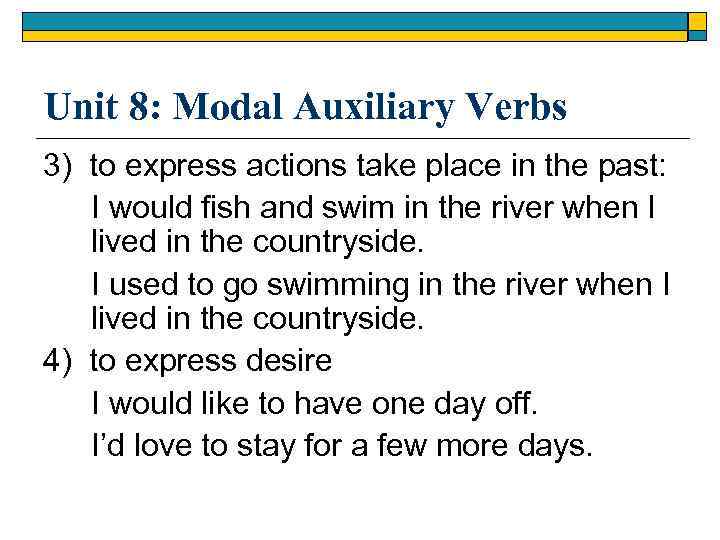 Unit 8: Modal Auxiliary Verbs

3) to express actions take place in the past:

I would fish and swim in the river when I lived in the countryside.

I used to go swimming in the river when I lived in the countryside.

4) to express desire

I would like to have one day off.

I'd love to stay for a few more days.